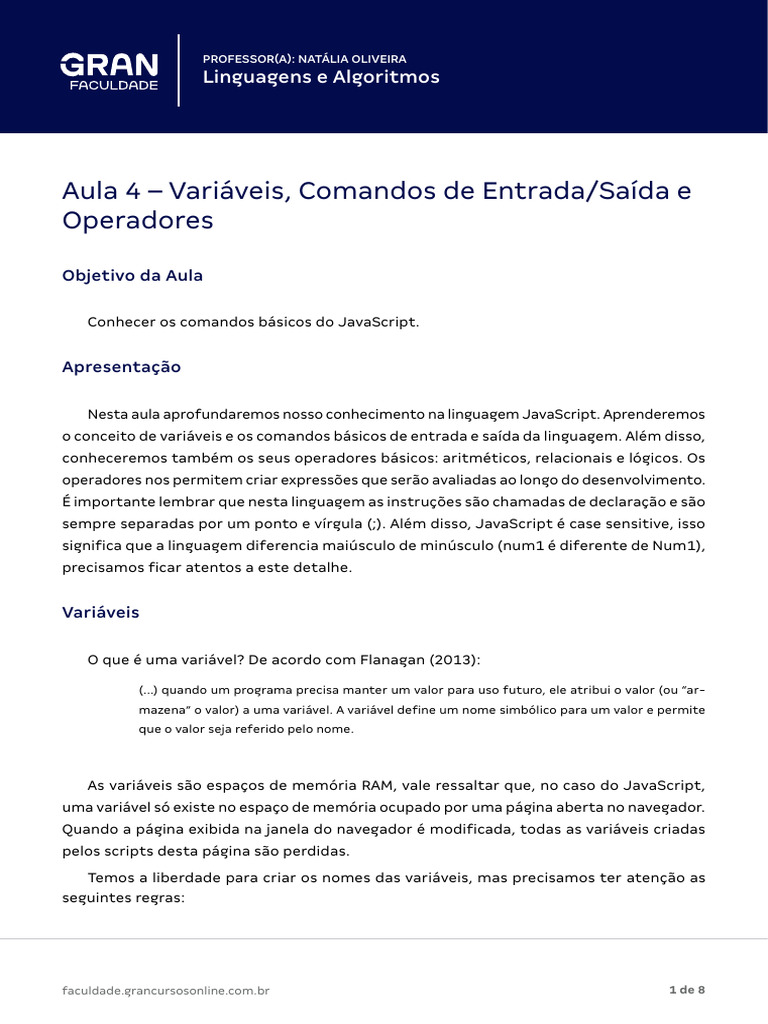 GRAN
FACULDADE

PROFESSOR(A): NATÁLIA OLIVEIRA
Linguagens e Algoritmos

Aula 4 – Variáveis, Comandos de Entrada/Saída e Operadores

Objetivo da Aula

Conhecer os comandos básicos do JavaScript.

Apresentação

Nesta aula aprofundaremos nosso conhecimento na linguagem JavaScript. Aprenderemos o conceito de variáveis e os comandos básicos de entrada e saída da linguagem. Além disso, conheceremos também os seus operadores básicos: aritméticos, relacionais e lógicos. Os operadores nos permitem criar expressões que serão avaliadas ao longo do desenvolvimento. É importante lembrar que nesta linguagem as instruções são chamadas de declaração e são sempre separadas por um ponto e vírgula (;). Além disso, JavaScript é case sensitive, isso significa que a linguagem diferencia maiúsculo de minúsculo (num1 é diferente de Num1), precisamos ficar atentos a este detalhe.

Variáveis

O que é uma variável? De acordo com Flanagan (2013):

(...) quando um programa precisa manter um valor para uso futuro, ele atribui o valor (ou "armazena" o valor) a uma variável. A variável define um nome simbólico para um valor e permite que o valor seja referido pelo nome.

As variáveis são espaços de memória RAM, vale ressaltar que, no caso do JavaScript, uma variável só existe no espaço de memória ocupado por uma página aberta no navegador. Quando a página exibida na janela do navegador é modificada, todas as variáveis criadas pelos scripts desta página são perdidas.

Temos a liberdade para criar os nomes das variáveis, mas precisamos ter atenção as seguintes regras:

faculdade.grancursosonline.com.br

1 de 8